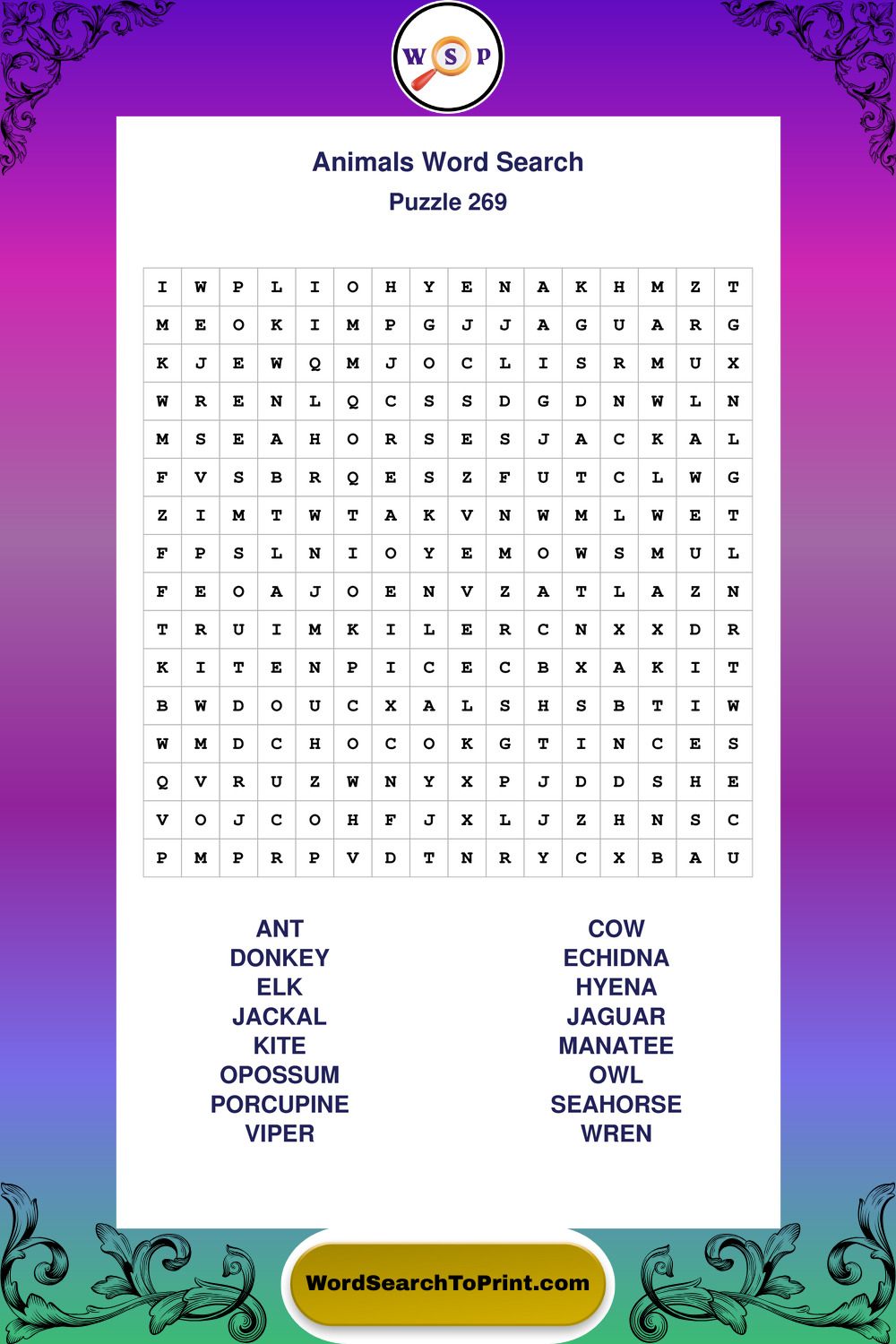 W S P

Animals Word Search

Puzzle 269

| I | W | P | L | I | O | H | Y | E | N | A | K | H | M | Z | T |
|---|---|---|---|---|---|---|---|---|---|---|---|---|---|---|---|
| M | E | O | K | I | M | P | G | J | J | A | G | U | A | R | G |
| K | J | E | W | Q | M | J | O | C | L | I | S | R | M | U | X |
| W | R | E | N | L | Q | C | S | S | D | G | D | N | W | L | N |
| M | S | E | A | H | O | R | S | E | S | J | A | C | K | A | L |
| F | V | S | B | R | Q | E | S | Z | F | U | T | C | L | W | G |
| Z | I | M | T | W | T | A | K | V | N | W | M | L | W | E | T |
| F | P | S | L | N | I | O | Y | E | M | O | W | S | M | U | L |
| F | E | O | A | J | O | E | N | V | Z | A | T | L | A | Z | N |
| T | R | U | I | M | K | I | L | E | R | C | N | X | X | D | R |
| K | I | T | E | N | P | I | C | E | C | B | X | A | K | I | T |
| B | W | D | O | U | C | X | A | L | S | H | S | B | T | I | W |
| W | M | D | C | H | O | C | O | K | G | T | I | N | C | E | S |
| Q | V | R | U | Z | W | N | Y | X | P | J | D | D | S | H | E |
| V | O | J | C | O | H | F | J | X | L | J | Z | H | N | S | C |
| P | M | P | R | P | V | D | T | N | R | Y | C | X | B | A | U |

ANT
DONKEY
ELK
JACKAL
KITE
OPOSSUM
PORCUPINE
VIPER

COW
ECHIDNA
HYENA
JAGUAR
MANATEE
OWL
SEAHORSE
WREN

WordSearchToPrint.com